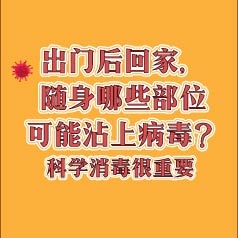 出门后回家，
随身哪些部位
可能沾上病毒？
科学消毒很重要